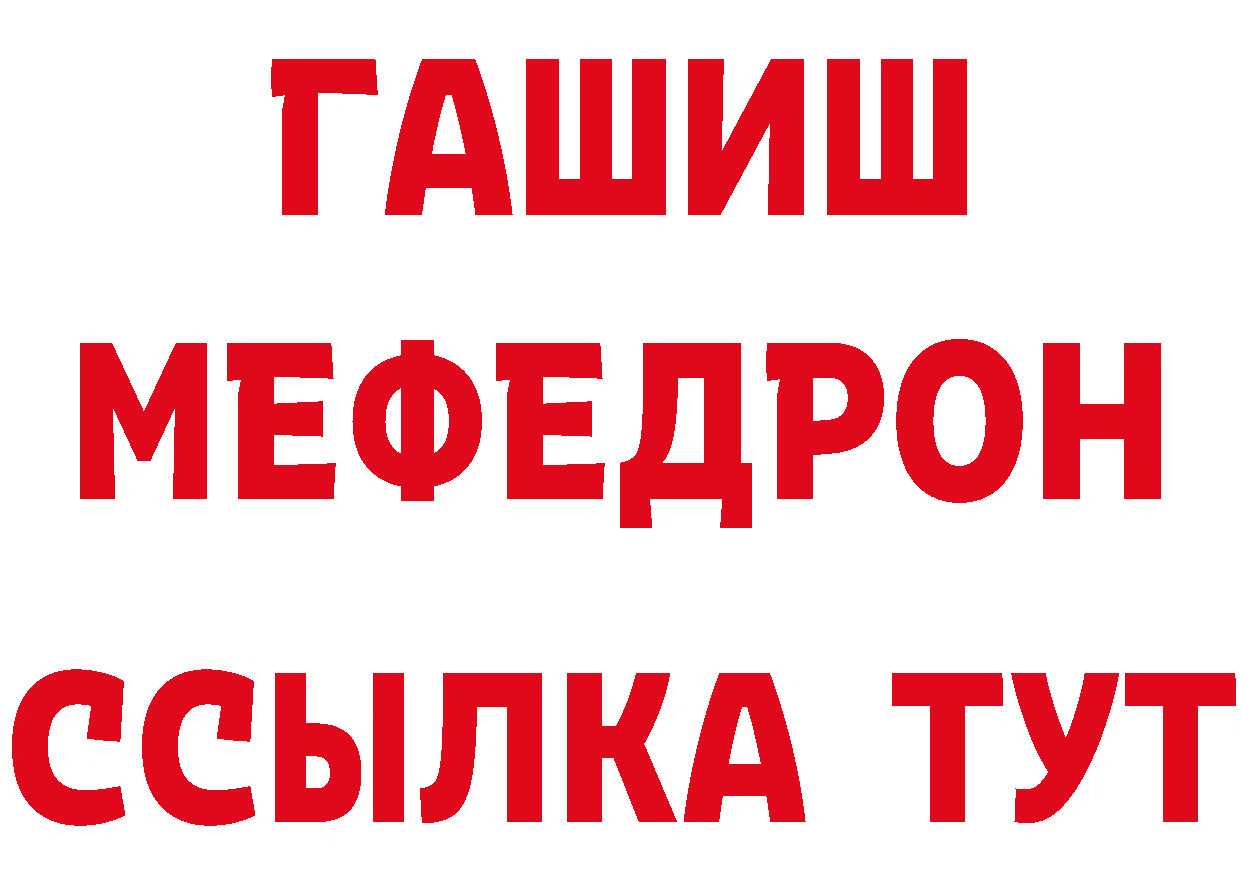 ГАШИШ
МЕФЕДРОН
ССЫЛКА ТУТ